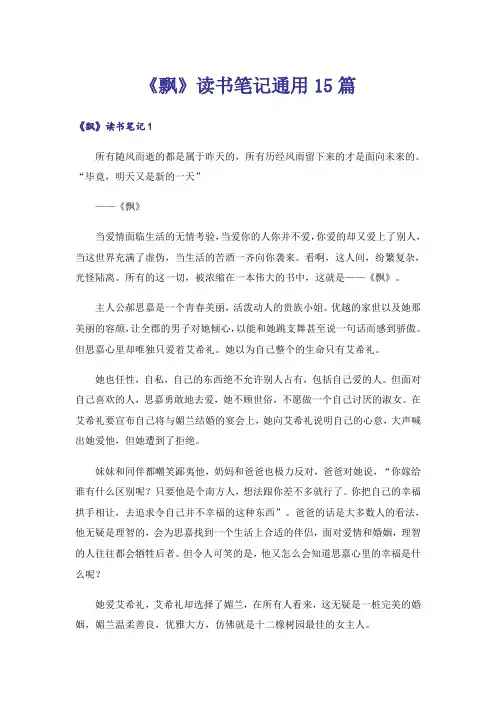 《飘》读书笔记通用 15 篇

《飘》读书笔记 1

所有随风而逝的都是属于昨天的，所有历经风雨留下来的才是面向未来的。“毕竟，明天又是新的一天”

——《飘》

当爱情面临生活的无情考验，当爱你的人你并不爱，你爱的却又爱上了别人，当这世界充满了虚伪，当生活的苦酒一齐向你袭来。看啊，这人间，纷繁复杂，光怪陆离。所有的这一切，被浓缩在一本伟大的书中，这就是——《飘》。

主人公郝思嘉是一个青春美丽，活泼动人的贵族小姐。优越的家世以及她那美丽的容颜，让全郡的男子对她倾心，以能和她跳支舞甚至说一句话而感到骄傲。但思嘉心里却唯独只爱着艾希礼。她以为自己整个的生命只有艾希礼。

她也任性，自私，自己的东西绝不允许别人占有，包括自己爱的人。但面对自己喜欢的人，思嘉勇敢地去爱，她不顾世俗，不愿做一个自己讨厌的淑女。在艾希礼要宣布自己将与媚兰结婚的宴会上，她向艾希礼说明自己的心意，大声喊出她爱他，但她遭到了拒绝。

妹妹和同伴都嘲笑鄙夷他，奶妈和爸爸也极力反对，爸爸对她说，“你嫁给谁有什么区别呢？只要他是个南方人，想法跟你差不多就行了。你把自己的幸福拱手相让，去追求令自己并不幸福的这种东西”。爸爸的话是大多数人的看法，他无疑是理智的，会为思嘉找到一个生活上合适的伴侣，面对爱情和婚姻，理智的人往往都会牺牲后者。但令人可笑的是，他又怎么会知道思嘉心里的幸福是什么呢？

她爱艾希礼，艾希礼却选择了媚兰，在所有人看来，这无疑是一桩完美的婚姻，媚兰温柔善良，优雅大方，仿佛就是十二橡树园最佳的女主人。